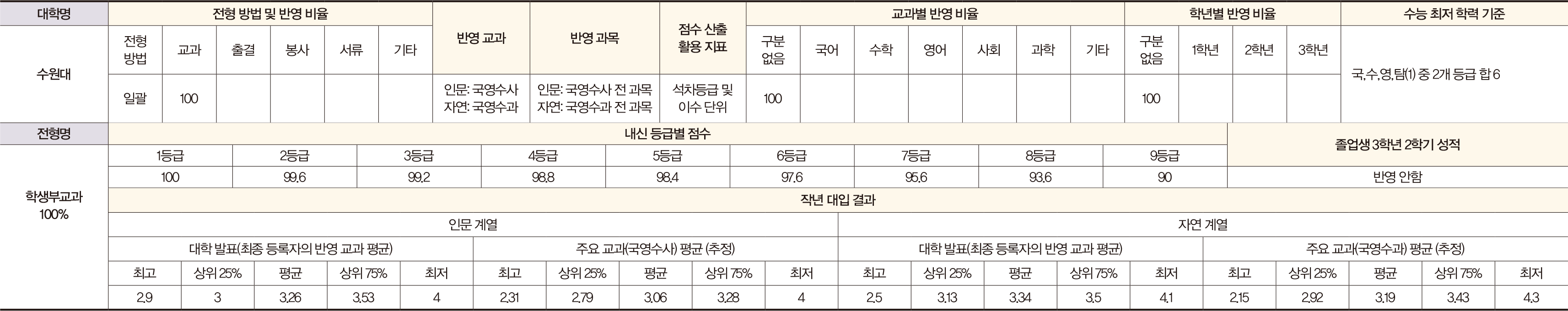 | 대학명 | 전형 방법 및 반영 비율 | | | | | | 반영 교과 | 반영 과목 | 점수 산출 활용 지표 | 교과별 반영 비율 | | | | | | | 학년별 반영 비율 | | | | 수능 최저 학력 기준 |
|---|---|---|---|---|---|---|---|---|---|---|---|---|---|---|---|---|---|---|---|---|---|
| 수원대 | 전형 방법 | 교과 | 출결 | 봉사 | 서류 | 기타 | | | | 구분 없음 | 국어 | 수학 | 영어 | 사회 | 과학 | 기타 | 구분 없음 | 1학년 | 2학년 | 3학년 | 국,수,영,탐(1) 중 2개 등급 합 6 |
| | 일괄 | 100 | | | | | 인문: 국영수사 자연: 국영수과 | 인문: 국영수사 전 과목 자연: 국영수과 전 과목 | 석차등급 및 이수 단위 | 100 | | | | | | | 100 | | | | |

| 전형명 | 내신 등급별 점수 | | | | | | | | | 졸업생 3학년 2학기 성적 |
|---|---|---|---|---|---|---|---|---|---|---|
| 학생부교과 100% | 1등급 | 2등급 | 3등급 | 4등급 | 5등급 | 6등급 | 7등급 | 8등급 | 9등급 | |
| | 100 | 99.6 | 99.2 | 98.8 | 98.4 | 97.6 | 95.6 | 93.6 | 90 | 반영 안함 |

작년 대입 결과

| 인문 계열 | | | | | | | | | | 자연 계열 | | | | | | | | | |
|---|---|---|---|---|---|---|---|---|---|---|---|---|---|---|---|---|---|---|---|
| 대학 발표(최종 등록자의 반영 교과 평균) | | | | | 주요 교과(국영수사) 평균 (추정) | | | | | 대학 발표(최종 등록자의 반영 교과 평균) | | | | | 주요 교과(국영수과) 평균 (추정) | | | | |
| 최고 | 상위 25% | 평균 | 상위 75% | 최저 | 최고 | 상위 25% | 평균 | 상위 75% | 최저 | 최고 | 상위 25% | 평균 | 상위 75% | 최저 | 최고 | 상위 25% | 평균 | 상위 75% | 최저 |
| 2.9 | 3 | 3.26 | 3.53 | 4 | 2.31 | 2.79 | 3.06 | 3.28 | 4 | 2.5 | 3.13 | 3.34 | 3.5 | 4.1 | 2.15 | 2.92 | 3.19 | 3.43 | 4.3 |